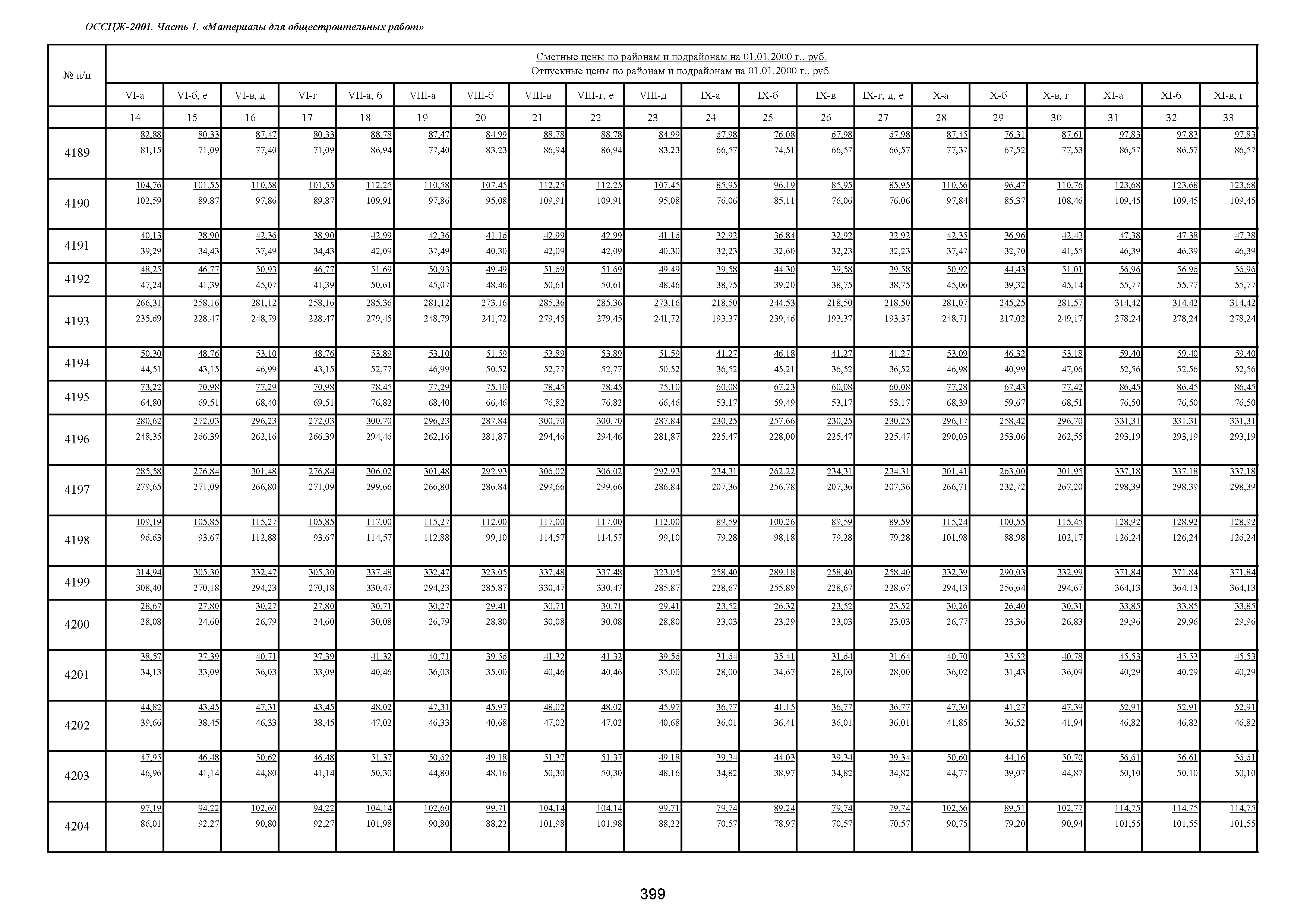 ОССЦЖ-2001. Часть 1. «Материалы для общестроительных работ»

| № п/п | Сметные цены по районам и подрайонам на 01.01.2000 г., руб. Отпускные цены по районам и подрайонам на 01.01.2000 г., руб. | | | | | | | | | | | | | | | | | | | |
|---|---|---|---|---|---|---|---|---|---|---|---|---|---|---|---|---|---|---|---|---|
| | VI-а | VI-б, е | VI-в, д | VI-г | VII-а, б | VIII-а | VIII-б | VIII-в | VIII-г, е | VIII-д | IX-а | IX-б | IX-в | IX-г, д, е | X-а | X-б | X-в, г | XI-а | XI-б | XI-в, г |
| | 14 | 15 | 16 | 17 | 18 | 19 | 20 | 21 | 22 | 23 | 24 | 25 | 26 | 27 | 28 | 29 | 30 | 31 | 32 | 33 |
| 4189 | 82,88 81,15 | 80,33 71,09 | 87,47 77,40 | 80,33 71,09 | 88,78 86,94 | 87,47 77,40 | 84,99 83,23 | 88,78 86,94 | 88,78 86,94 | 84,99 83,23 | 67,98 66,57 | 76,08 74,51 | 67,98 66,57 | 67,98 66,57 | 87,45 77,37 | 76,31 67,52 | 87,61 77,53 | 97,83 86,57 | 97,83 86,57 | 97,83 86,57 |
| 4190 | 104,76 102,59 | 101,55 89,87 | 110,58 97,86 | 101,55 89,87 | 112,25 109,91 | 110,58 97,86 | 107,45 95,08 | 112,25 109,91 | 112,25 109,91 | 107,45 95,08 | 85,95 76,06 | 96,19 85,11 | 85,95 76,06 | 85,95 76,06 | 110,56 97,84 | 96,47 85,37 | 110,76 108,46 | 123,68 109,45 | 123,68 109,45 | 123,68 109,45 |
| 4191 | 40,13 39,29 | 38,90 34,43 | 42,36 37,49 | 38,90 34,43 | 42,99 42,09 | 42,36 37,49 | 41,16 40,30 | 42,99 42,09 | 42,99 42,09 | 41,16 40,30 | 32,92 32,23 | 36,84 32,60 | 32,92 32,23 | 32,92 32,23 | 42,35 37,47 | 36,96 32,70 | 42,43 41,55 | 47,38 46,39 | 47,38 46,39 | 47,38 46,39 |
| 4192 | 48,25 47,24 | 46,77 41,39 | 50,93 45,07 | 46,77 41,39 | 51,69 50,61 | 50,93 45,07 | 49,49 48,46 | 51,69 50,61 | 51,69 50,61 | 49,49 48,46 | 39,58 38,75 | 44,30 39,20 | 39,58 38,75 | 39,58 38,75 | 50,92 45,06 | 44,43 39,32 | 51,01 45,14 | 56,96 55,77 | 56,96 55,77 | 56,96 55,77 |
| 4193 | 266,31 235,69 | 258,16 228,47 | 281,12 248,79 | 258,16 228,47 | 285,36 279,45 | 281,12 248,79 | 273,16 241,72 | 285,36 279,45 | 285,36 279,45 | 273,16 241,72 | 218,50 193,37 | 244,53 239,46 | 218,50 193,37 | 218,50 193,37 | 281,07 248,71 | 245,25 217,02 | 281,57 249,17 | 314,42 278,24 | 314,42 278,24 | 314,42 278,24 |
| 4194 | 50,30 44,51 | 48,76 43,15 | 53,10 46,99 | 48,76 43,15 | 53,89 52,77 | 53,10 46,99 | 51,59 50,52 | 53,89 52,77 | 53,89 52,77 | 51,59 50,52 | 41,27 36,52 | 46,18 45,21 | 41,27 36,52 | 41,27 36,52 | 53,09 46,98 | 46,32 40,99 | 53,18 47,06 | 59,40 52,56 | 59,40 52,56 | 59,40 52,56 |
| 4195 | 73,22 64,80 | 70,98 69,51 | 77,29 68,40 | 70,98 69,51 | 78,45 76,82 | 77,29 68,40 | 75,10 66,46 | 78,45 76,82 | 78,45 76,82 | 75,10 66,46 | 60,08 53,17 | 67,23 59,49 | 60,08 53,17 | 60,08 53,17 | 77,28 68,39 | 67,43 59,67 | 77,42 68,51 | 86,45 76,50 | 86,45 76,50 | 86,45 76,50 |
| 4196 | 280,62 248,35 | 272,03 266,39 | 296,23 262,16 | 272,03 266,39 | 300,70 294,46 | 296,23 262,16 | 287,84 281,87 | 300,70 294,46 | 300,70 294,46 | 287,84 281,87 | 230,25 225,47 | 257,66 228,00 | 230,25 225,47 | 230,25 225,47 | 296,17 290,03 | 258,42 253,06 | 296,70 262,55 | 331,31 293,19 | 331,31 293,19 | 331,31 293,19 |
| 4197 | 285,58 279,65 | 276,84 271,09 | 301,48 266,80 | 276,84 271,09 | 306,02 299,66 | 301,48 266,80 | 292,93 286,84 | 306,02 299,66 | 306,02 299,66 | 292,93 286,84 | 234,31 207,36 | 262,22 256,78 | 234,31 207,36 | 234,31 207,36 | 301,41 266,71 | 263,00 232,72 | 301,95 267,20 | 337,18 298,39 | 337,18 298,39 | 337,18 298,39 |
| 4198 | 109,19 96,63 | 105,85 93,67 | 115,27 112,88 | 105,85 93,67 | 117,00 114,57 | 115,27 112,88 | 112,00 99,10 | 117,00 114,57 | 117,00 114,57 | 112,00 99,10 | 89,59 79,28 | 100,26 98,18 | 89,59 79,28 | 89,59 79,28 | 115,24 101,98 | 100,55 88,98 | 115,45 102,17 | 128,92 126,24 | 128,92 126,24 | 128,92 126,24 |
| 4199 | 314,94 308,40 | 305,30 270,18 | 332,47 294,23 | 305,30 270,18 | 337,48 330,47 | 332,47 294,23 | 323,05 285,87 | 337,48 330,47 | 337,48 330,47 | 323,05 285,87 | 258,40 228,67 | 289,18 255,89 | 258,40 228,67 | 258,40 228,67 | 332,39 294,13 | 290,03 256,64 | 332,99 294,67 | 371,84 364,13 | 371,84 364,13 | 371,84 364,13 |
| 4200 | 28,67 28,08 | 27,80 24,60 | 30,27 26,79 | 27,80 24,60 | 30,71 30,08 | 30,27 26,79 | 29,41 28,80 | 30,71 30,08 | 30,71 30,08 | 29,41 28,80 | 23,52 23,03 | 26,32 23,29 | 23,52 23,03 | 23,52 23,03 | 30,26 26,77 | 26,40 23,36 | 30,31 26,83 | 33,85 29,96 | 33,85 29,96 | 33,85 29,96 |
| 4201 | 38,57 34,13 | 37,39 33,09 | 40,71 36,03 | 37,39 33,09 | 41,32 40,46 | 40,71 36,03 | 39,56 35,00 | 41,32 40,46 | 41,32 40,46 | 39,56 35,00 | 31,64 28,00 | 35,41 34,67 | 31,64 28,00 | 31,64 28,00 | 40,70 36,02 | 35,52 31,43 | 40,78 36,09 | 45,53 40,29 | 45,53 40,29 | 45,53 40,29 |
| 4202 | 44,82 39,66 | 43,45 38,45 | 47,31 46,33 | 43,45 38,45 | 48,02 47,02 | 47,31 46,33 | 45,97 40,68 | 48,02 47,02 | 48,02 47,02 | 45,97 40,68 | 36,77 36,01 | 41,15 36,41 | 36,77 36,01 | 36,77 36,01 | 47,30 41,85 | 41,27 36,52 | 47,39 41,94 | 52,91 46,82 | 52,91 46,82 | 52,91 46,82 |
| 4203 | 47,95 46,96 | 46,48 41,14 | 50,62 44,80 | 46,48 41,14 | 51,37 50,30 | 50,62 44,80 | 49,18 48,16 | 51,37 50,30 | 51,37 50,30 | 49,18 48,16 | 39,34 34,82 | 44,03 38,97 | 39,34 34,82 | 39,34 34,82 | 50,60 44,77 | 44,16 39,07 | 50,70 44,87 | 56,61 50,10 | 56,61 50,10 | 56,61 50,10 |
| 4204 | 97,19 86,01 | 94,22 92,27 | 102,60 90,80 | 94,22 92,27 | 104,14 101,98 | 102,60 90,80 | 99,71 88,22 | 104,14 101,98 | 104,14 101,98 | 99,71 88,22 | 79,74 70,57 | 89,24 78,97 | 79,74 70,57 | 79,74 70,57 | 102,56 90,75 | 89,51 79,20 | 102,77 90,94 | 114,75 101,55 | 114,75 101,55 | 114,75 101,55 |

399